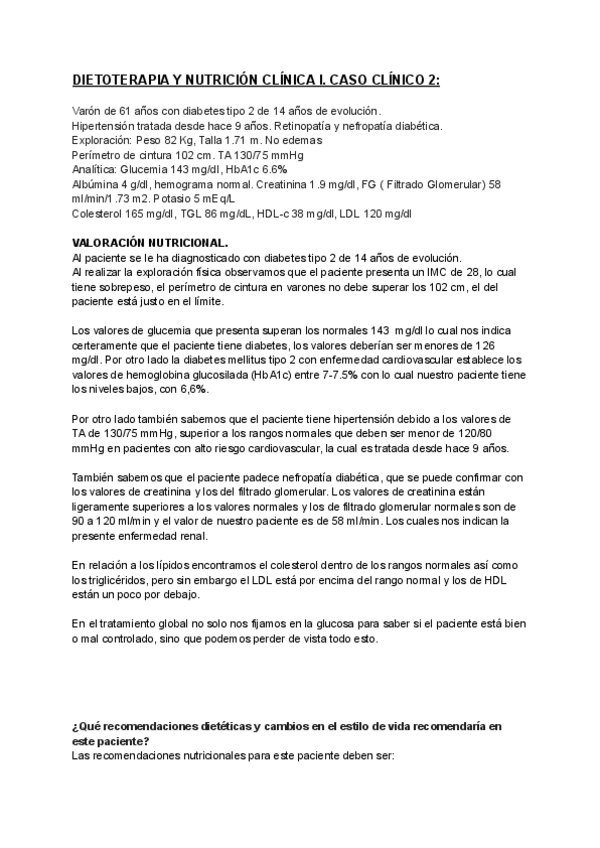 DIETOTERAPIA Y NUTRICIÓN CLÍNICA I. CASO CLÍNICO 2:

Varón de 61 años con diabetes tipo 2 de 14 años de evolución.
Hipertensión tratada desde hace 9 años. Retinopatía y nefropatía diabética.
Exploración: Peso 82 Kg, Talla 1.71 m. No edemas
Perímetro de cintura 102 cm. TA 130/75 mmHg
Analítica: Glucemia 143 mg/dl, HbA1c 6.6%
Albúmina 4 g/dl, hemograma normal. Creatinina 1.9 mg/dl, FG ( Filtrado Glomerular) 58 ml/min/1.73 m2. Potasio 5 mEq/L
Colesterol 165 mg/dl, TGL 86 mg/dL, HDL-c 38 mg/dl, LDL 120 mg/dl

VALORACIÓN NUTRICIONAL.
Al paciente se le ha diagnosticado con diabetes tipo 2 de 14 años de evolución.
Al realizar la exploración física observamos que el paciente presenta un IMC de 28, lo cual tiene sobrepeso, el perímetro de cintura en varones no debe superar los 102 cm, el del paciente está justo en el límite.

Los valores de glucemia que presenta superan los normales 143 mg/dl lo cual nos indica certeramente que el paciente tiene diabetes, los valores deberían ser menores de 126 mg/dl. Por otro lado la diabetes mellitus tipo 2 con enfermedad cardiovascular establece los valores de hemoglobina glucosilada (HbA1c) entre 7-7.5% con lo cual nuestro paciente tiene los niveles bajos, con 6,6%.

Por otro lado también sabemos que el paciente tiene hipertensión debido a los valores de TA de 130/75 mmHg, superior a los rangos normales que deben ser menor de 120/80 mmHg en pacientes con alto riesgo cardiovascular, la cual es tratada desde hace 9 años.

También sabemos que el paciente padece nefropatía diabética, que se puede confirmar con los valores de creatinina y los del filtrado glomerular. Los valores de creatinina están ligeramente superiores a los valores normales y los de filtrado glomerular normales son de 90 a 120 ml/min y el valor de nuestro paciente es de 58 ml/min. Los cuales nos indican la presente enfermedad renal.

En relación a los lípidos encontramos el colesterol dentro de los rangos normales así como los triglicéridos, pero sin embargo el LDL está por encima del rango normal y los de HDL están un poco por debajo.

En el tratamiento global no solo nos fijamos en la glucosa para saber si el paciente está bien o mal controlado, sino que podemos perder de vista todo esto.

¿Qué recomendaciones dietéticas y cambios en el estilo de vida recomendaría en este paciente?
Las recomendaciones nutricionales para este paciente deben ser: